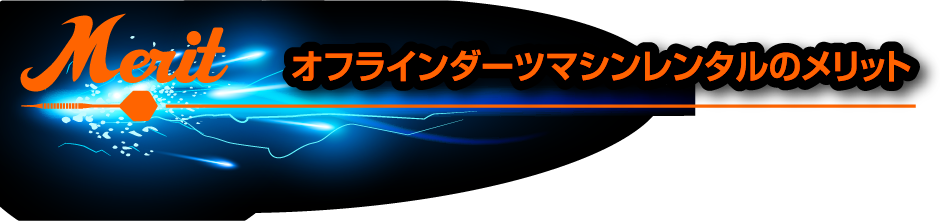 Merit

オフラインダーツマシンレンタルのメリット